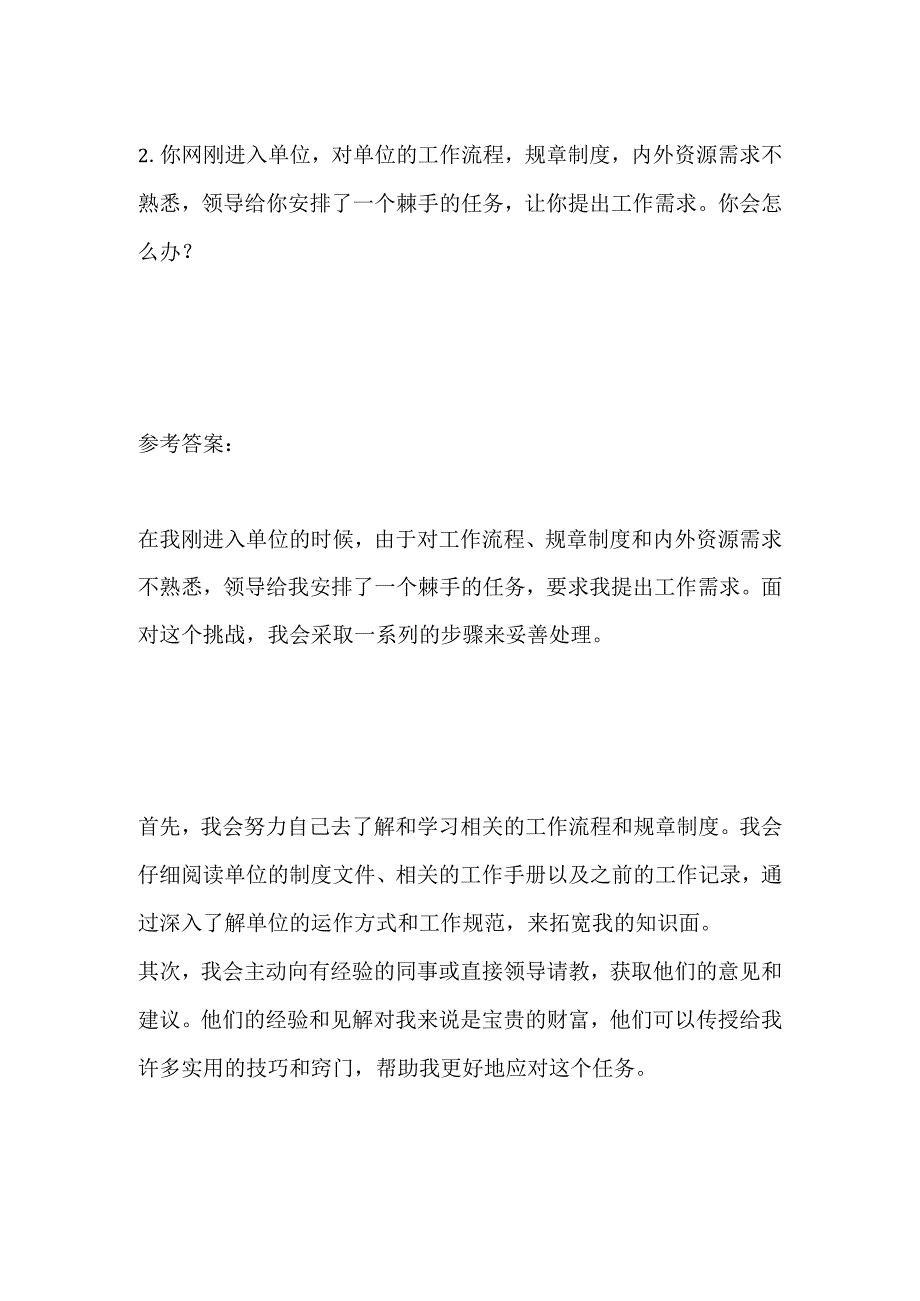 2. 你网刚进入单位，对单位的工作流程，规章制度，内外资源需求不熟悉，领导给你安排了一个棘手的任务，让你提出工作需求。你会怎么办？

参考答案：

在我刚进入单位的时候，由于对工作流程、规章制度和内外资源需求不熟悉，领导给我安排了一个棘手的任务，要求我提出工作需求。面对这个挑战，我会采取一系列的步骤来妥善处理。

首先，我会努力自己去了解和学习相关的工作流程和规章制度。我会仔细阅读单位的制度文件、相关的工作手册以及之前的工作记录，通过深入了解单位的运作方式和工作规范，来拓宽我的知识面。
其次，我会主动向有经验的同事或直接领导请教，获取他们的意见和建议。他们的经验和见解对我来说是宝贵的财富，他们可以传授给我许多实用的技巧和窍门，帮助我更好地应对这个任务。